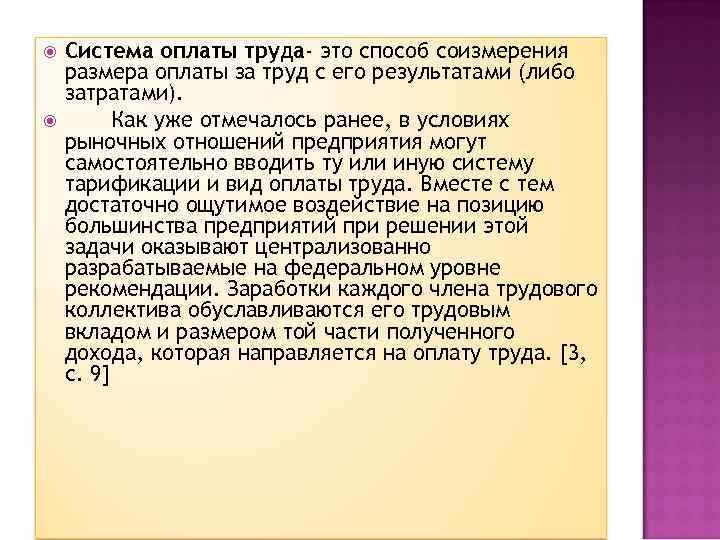 Система оплаты труда- это способ соизмерения размера оплаты за труд с его результатами (либо затратами).

Как уже отмечалось ранее, в условиях рыночных отношений предприятия могут самостоятельно вводить ту или иную систему тарификации и вид оплаты труда. Вместе с тем достаточно ощутимое воздействие на позицию большинства предприятий при решении этой задачи оказывают централизованно разрабатываемые на федеральном уровне рекомендации. Заработки каждого члена трудового коллектива обуславливаются его трудовым вкладом и размером той части полученного дохода, которая направляется на оплату труда. [3, с. 9]